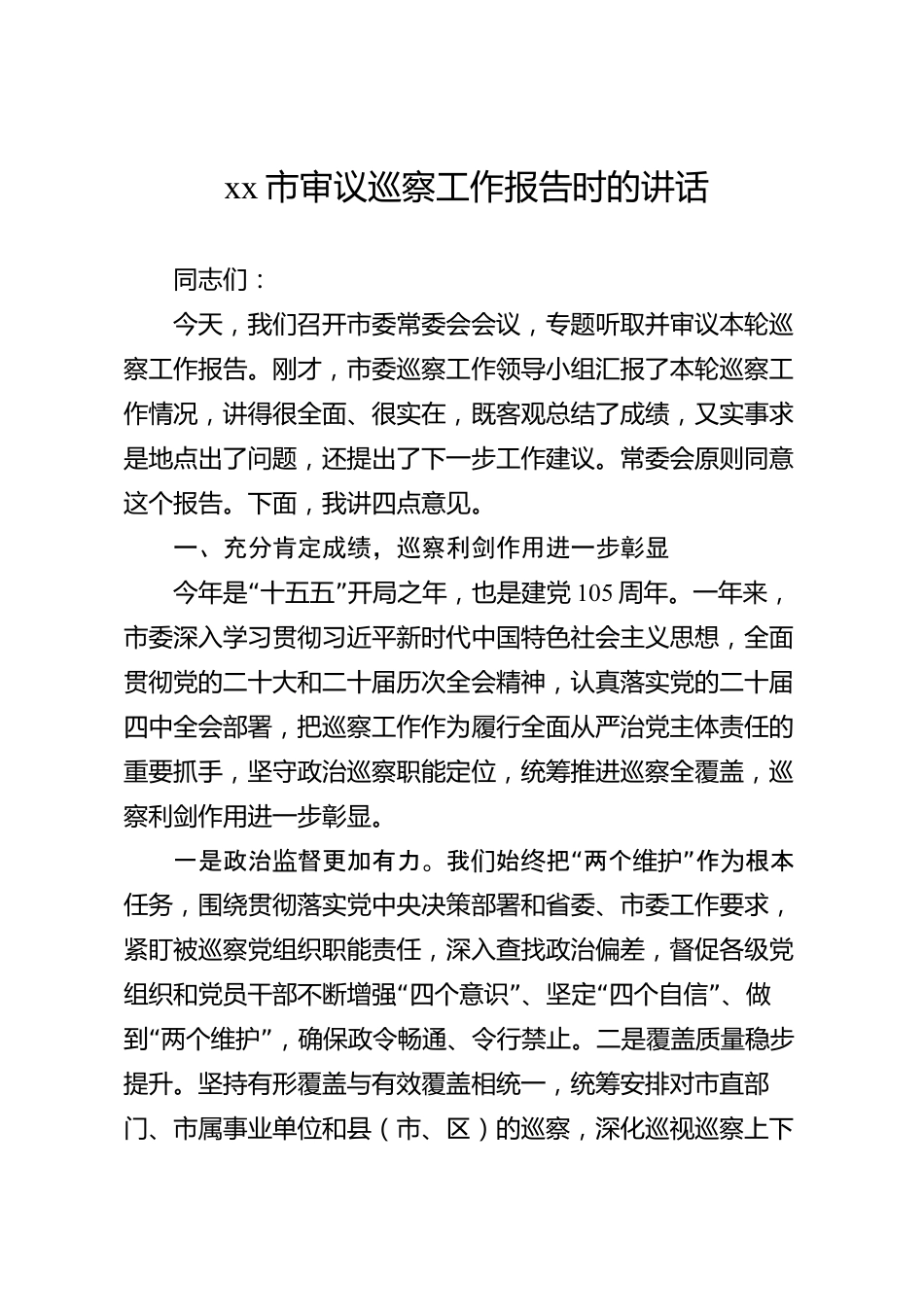 xx市审议巡察工作报告时的讲话

同志们：

今天，我们召开市委常委会会议，专题听取并审议本轮巡察工作报告。刚才，市委巡察工作领导小组汇报了本轮巡察工作情况，讲得很全面、很实在，既客观总结了成绩，又实事求是地点出了问题，还提出了下一步工作建议。常委会原则同意这个报告。下面，我讲四点意见。

一、充分肯定成绩，巡察利剑作用进一步彰显

今年是“十五五”开局之年，也是建党105周年。一年来，市委深入学习贯彻习近平新时代中国特色社会主义思想，全面贯彻党的二十大和二十届历次全会精神，认真落实党的二十届四中全会部署，把巡察工作作为履行全面从严治党主体责任的重要抓手，坚守政治巡察职能定位，统筹推进巡察全覆盖，巡察利剑作用进一步彰显。

一是政治监督更加有力。我们始终把“两个维护”作为根本任务，围绕贯彻落实党中央决策部署和省委、市委工作要求，紧盯被巡察党组织职能责任，深入查找政治偏差，督促各级党组织和党员干部不断增强“四个意识”、坚定“四个自信”、做到“两个维护”，确保政令畅通、令行禁止。二是覆盖质量稳步提升。坚持有形覆盖与有效覆盖相统一，统筹安排对市直部门、市属事业单位和县（市、区）的巡察，深化巡视巡察上下